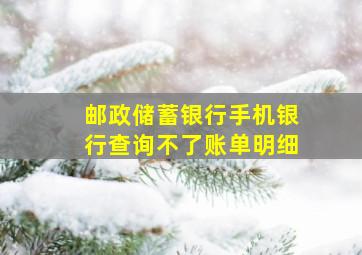 邮政储蓄银行手机银行查询不了账单明细